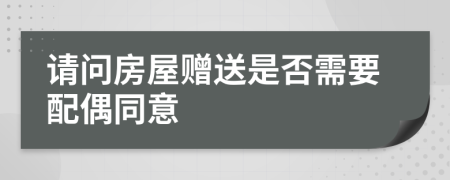 请问房屋赠送是否需要配偶同意